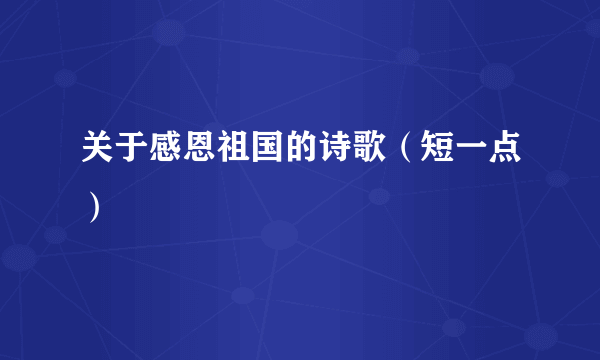 关于感恩祖国的诗歌（短一点）